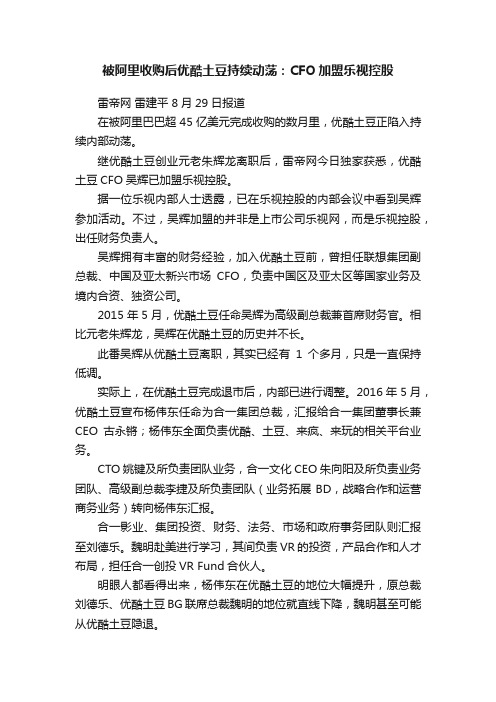 被阿里收购后优酷土豆持续动荡：CFO 加盟乐视控股

雷帝网 雷建平 8 月 29 日报道

在被阿里巴巴超 45 亿美元完成收购的数月里，优酷土豆正陷入持续内部动荡。

继优酷土豆创业元老朱辉龙离职后，雷帝网今日独家获悉，优酷土豆 CFO 吴辉已加盟乐视控股。

据一位乐视内部人士透露，已在乐视控股的内部会议中看到吴辉参加活动。不过，吴辉加盟的并非是上市公司乐视网，而是乐视控股，出任财务负责人。

吴辉拥有丰富的财务经验，加入优酷土豆前，曾担任联想集团副总裁、中国及亚太新兴市场 CFO，负责中国区及亚太区等国家业务及境内合资、独资公司。

2015 年 5 月，优酷土豆任命吴辉为高级副总裁兼首席财务官。相比元老朱辉龙，吴辉在优酷土豆的历史并不长。

此番吴辉从优酷土豆离职，其实已经有 1 个多月，只是一直保持低调。

实际上，在优酷土豆完成退市后，内部已进行调整。2016 年 5 月，优酷土豆宣布杨伟东任命为合一集团总裁，汇报给合一集团董事长兼 CEO 古永锵；杨伟东全面负责优酷、土豆、来疯、来玩的相关平台业务。

CTO 姚键及所负责团队业务，合一文化 CEO 朱向阳及所负责业务团队、高级副总裁李捷及所负责团队（业务拓展 BD，战略合作和运营商务业务）转向杨伟东汇报。

合一影业、集团投资、财务、法务、市场和政府事务团队则汇报至刘德乐。魏明赴美进行学习，其间负责 VR 的投资，产品合作和人才布局，担任合一创投 VR Fund 合伙人。

明眼人都看得出来，杨伟东在优酷土豆的地位大幅提升，原总裁刘德乐、优酷土豆 BG 联席总裁魏明的地位就直线下降，魏明甚至可能从优酷土豆隐退。